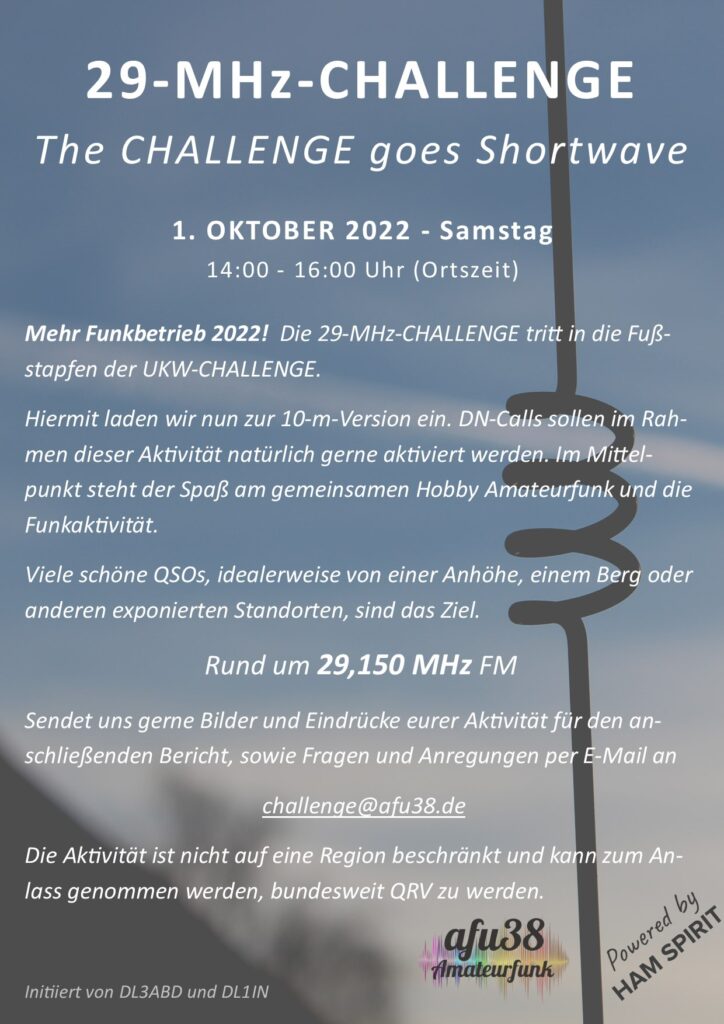 29-MHz-CHALLENGE

The CHALLENGE goes Shortwave

1. OKTOBER 2022 - Samstag

14:00 - 16:00 Uhr (Ortszeit)

Mehr Funkbetrieb 2022! Die 29-MHz-CHALLENGE tritt in die Fußstapfen der UKW-CHALLENGE.

Hiermit laden wir nun zur 10-m-Version ein. DN-Calls sollen im Rahmen dieser Aktivität natürlich gerne aktiviert werden. Im Mittelpunkt steht der Spaß am gemeinsamen Hobby Amateurfunk und die Funkaktivität.

Viele schöne QSOs, idealerweise von einer Anhöhe, einem Berg oder anderen exponierten Standorten, sind das Ziel.

Rund um 29,150 MHz FM

Sendet uns gerne Bilder und Eindrücke eurer Aktivität für den anschließenden Bericht, sowie Fragen und Anregungen per E-Mail an

challenge@afu38.de

Die Aktivität ist nicht auf eine Region beschränkt und kann zum Anlass genommen werden, bundesweit QRV zu werden.

afu38 Amateurfunk

Powered by HAM SPIRIT

Initiiert von DL3ABD und DL1IN